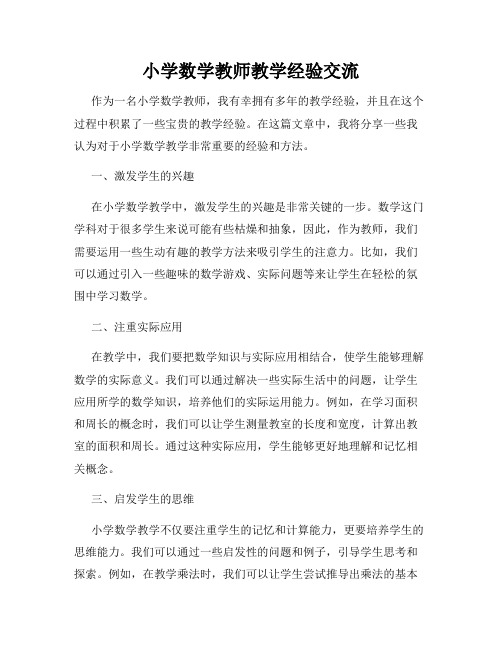 小学数学教师教学经验交流

作为一名小学数学教师，我有幸拥有多年的教学经验，并且在这个过程中积累了一些宝贵的教学经验。在这篇文章中，我将分享一些我认为对于小学数学教学非常重要的经验和方法。

一、激发学生的兴趣

在小学数学教学中，激发学生的兴趣是非常关键的一步。数学这门学科对于很多学生来说可能有些枯燥和抽象，因此，作为教师，我们需要运用一些生动有趣的教学方法来吸引学生的注意力。比如，我们可以通过引入一些趣味的数学游戏、实际问题等来让学生在轻松的氛围中学习数学。

二、注重实际应用

在教学中，我们要把数学知识与实际应用相结合，使学生能够理解数学的实际意义。我们可以通过解决一些实际生活中的问题，让学生应用所学的数学知识，培养他们的实际运用能力。例如，在学习面积和周长的概念时，我们可以让学生测量教室的长度和宽度，计算出教室的面积和周长。通过这种实际应用，学生能够更好地理解和记忆相关概念。

三、启发学生的思维

小学数学教学不仅要注重学生的记忆和计算能力，更要培养学生的思维能力。我们可以通过一些启发性的问题和例子，引导学生思考和探索。例如，在教学乘法时，我们可以让学生尝试推导出乘法的基本